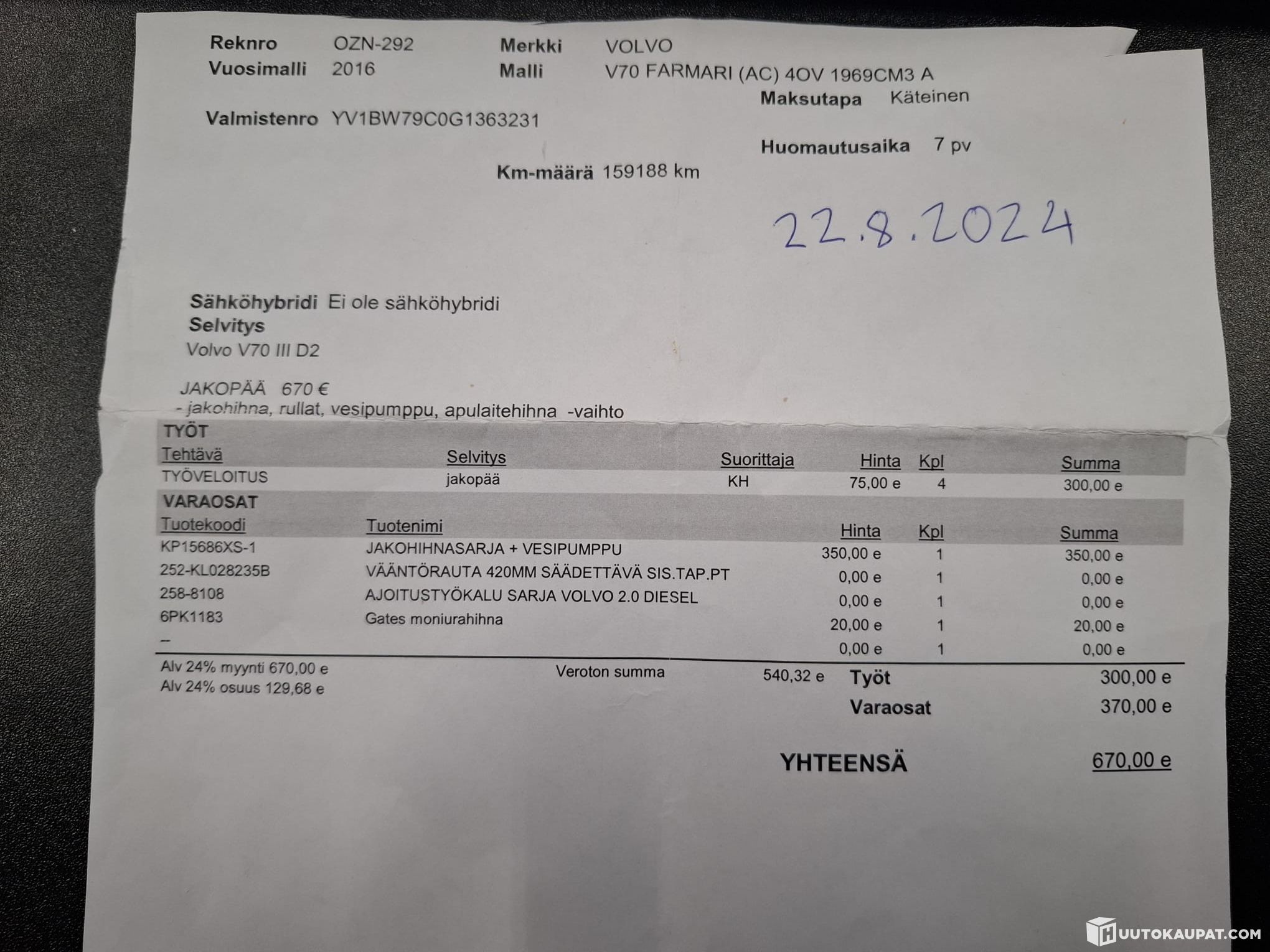 Reknro OZN-292
Vuosimalli 2016
Merkki VOLVO
Malli V70 FARMARI (AC) 4OV 1969CM3 A
Maksutapa Käteinen
Valmistenro YV1BW79C0G1363231
Huomautusaika 7 pv
Km-määrä 159188 km

22.8.2024

Sähköhybridi Ei ole sähköhybridi
Selvitys
Volvo V70 III D2

JAKOPÄÄ 670 €
- jakohihna, rullat, vesipumppu, apulaitehihna -vaihto

TYÖT

| Tehtävä | Selvitys | Suorittaja | Hinta | Kpl | Summa |
|---|---|---|---|---|---|
| TYÖVELOITUS | jakopää | KH | 75,00 e | 4 | 300,00 e |

VARAOSAT

| Tuotekoodi | Tuotenimi | Hinta | Kpl | Summa |
|---|---|---|---|---|
| KP15686XS-1 | JAKOHIHNASARJA + VESIPUMPPU | 350,00 e | 1 | 350,00 e |
| 252-KL028235B | VÄÄNTÖRAUTA 420MM SÄÄDETTÄVÄ SIS.TAP.PT | 0,00 e | 1 | 0,00 e |
| 258-8108 | AJOITUSTYÖKALU SARJA VOLVO 2.0 DIESEL | 0,00 e | 1 | 0,00 e |
| 6PK1183 | Gates moniurahihna | 20,00 e | 1 | 20,00 e |
| – | | 0,00 e | 1 | 0,00 e |

Alv 24% myynti 670,00 e
Alv 24% osuus 129,68 e
Veroton summa 540,32 e
Työt 300,00 e
Varaosat 370,00 e

YHTEENSÄ 670,00 e

HUUTOKAUPAT.COM